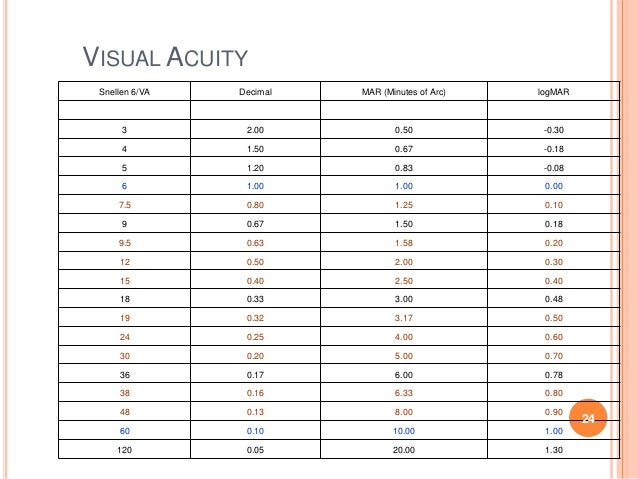 VISUAL ACUITY

| Snellen 6/VA | Decimal | MAR (Minutes of Arc) | logMAR |
|---|---|---|---|
| | | | |
| 3 | 2.00 | 0.50 | -0.30 |
| 4 | 1.50 | 0.67 | -0.18 |
| 5 | 1.20 | 0.83 | -0.08 |
| 6 | 1.00 | 1.00 | 0.00 |
| 7.5 | 0.80 | 1.25 | 0.10 |
| 9 | 0.67 | 1.50 | 0.18 |
| 9.5 | 0.63 | 1.58 | 0.20 |
| 12 | 0.50 | 2.00 | 0.30 |
| 15 | 0.40 | 2.50 | 0.40 |
| 18 | 0.33 | 3.00 | 0.48 |
| 19 | 0.32 | 3.17 | 0.50 |
| 24 | 0.25 | 4.00 | 0.60 |
| 30 | 0.20 | 5.00 | 0.70 |
| 36 | 0.17 | 6.00 | 0.78 |
| 38 | 0.16 | 6.33 | 0.80 |
| 48 | 0.13 | 8.00 | 0.90 |
| 60 | 0.10 | 10.00 | 1.00 |
| 120 | 0.05 | 20.00 | 1.30 |

24